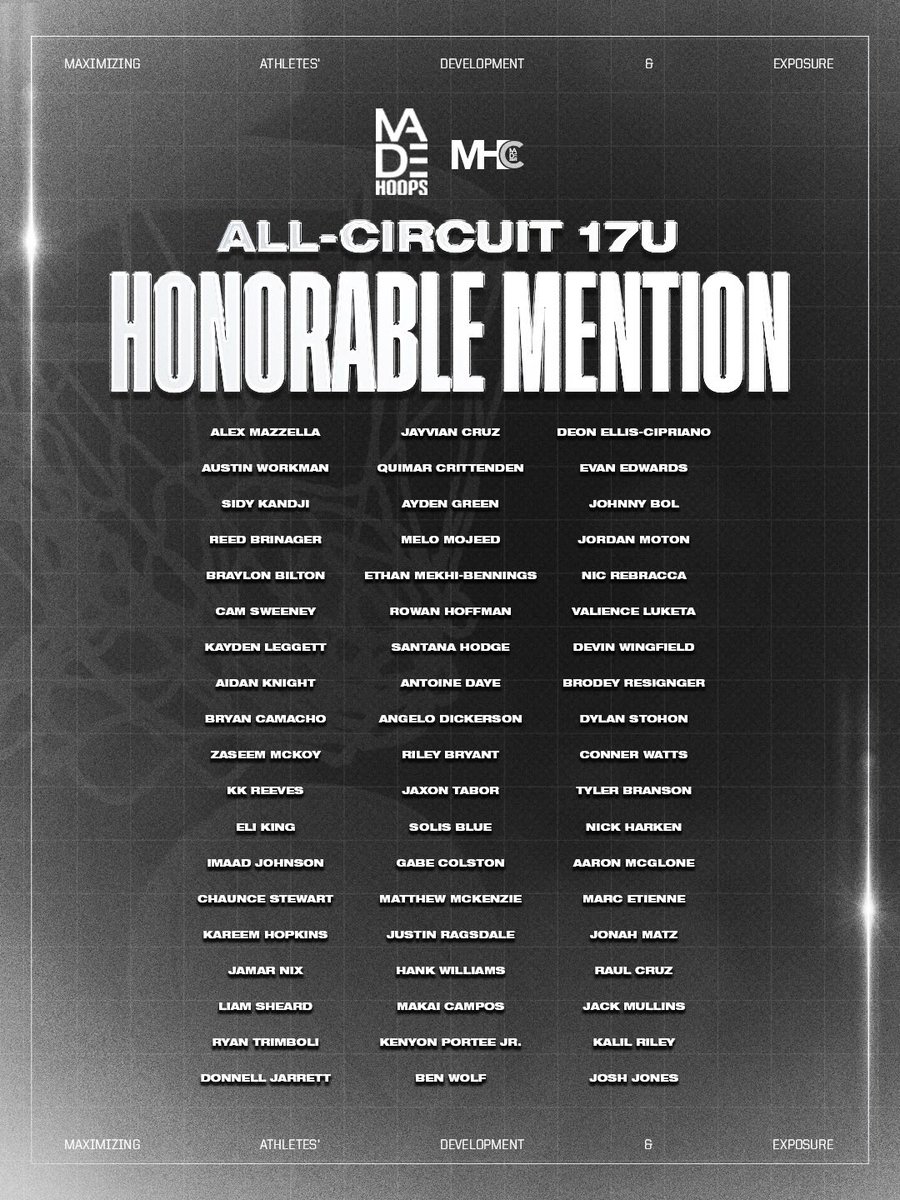 MAXIMIZING ATHLETES' DEVELOPMENT & EXPOSURE

MADE HOOPS

MHC

ALL-CIRCUIT 17U

HONORABLE MENTION

ALEX MAZZELLA
AUSTIN WORKMAN
SIDY KANDJI
REED BRINAGER
BRAYLON BILTON
CAM SWEENEY
KAYDEN LEGGETT
AIDAN KNIGHT
BRYAN CAMACHO
ZASEEM MCKOY
KK REEVES
ELI KING
IMAAD JOHNSON
CHAUNCE STEWART
KAREEM HOPKINS
JAMAR NIX
LIAM SHEARD
RYAN TRIMBOLI
DONNELL JARRETT

JAYVIAN CRUZ
QUIMAR CRITTENDEN
AYDEN GREEN
MELO MOJEED
ETHAN MEKHI-BENNINGS
ROWAN HOFFMAN
SANTANA HODGE
ANTOINE DAYE
ANGELO DICKERSON
RILEY BRYANT
JAXON TABOR
SOLIS BLUE
GABE COLSTON
MATTHEW MCKENZIE
JUSTIN RAGSDALE
HANK WILLIAMS
MAKAI CAMPOS
KENYON PORTEE JR.
BEN WOLF

DEON ELLIS-CIPRIANO
EVAN EDWARDS
JOHNNY BOL
JORDAN MOTON
NIC REBRACCA
VALIENCE LUKETA
DEVIN WINGFIELD
BRODEY RESIGNGER
DYLAN STOHON
CONNER WATTS
TYLER BRANSON
NICK HARKEN
AARON MCGLONE
MARC ETIENNE
JONAH MATZ
RAUL CRUZ
JACK MULLINS
KALIL RILEY
JOSH JONES

MAXIMIZING ATHLETES' DEVELOPMENT & EXPOSURE